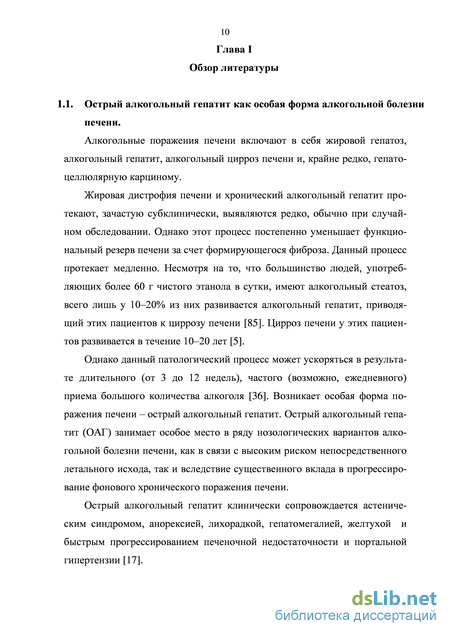 10

Глава I

Обзор литературы

1.1. Острый алкогольный гепатит как особая форма алкогольной болезни печени.

Алкогольные поражения печени включают в себя жировой гепатоз, алкогольный гепатит, алкогольный цирроз печени и, крайне редко, гепатоцеллюлярную карциному.

Жировая дистрофия печени и хронический алкогольный гепатит протекают, зачастую субклинически, выявляются редко, обычно при случайном обследовании. Однако этот процесс постепенно уменьшает функциональный резерв печени за счет формирующегося фиброза. Данный процесс протекает медленно. Несмотря на то, что большинство людей, употребляющих более 60 г чистого этанола в сутки, имеют алкогольный стеатоз, всего лишь у 10–20% из них развивается алкогольный гепатит, приводящий этих пациентов к циррозу печени [85]. Цирроз печени у этих пациентов развивается в течение 10–20 лет [5].

Однако данный патологический процесс может ускоряться в результате длительного (от 3 до 12 недель), частого (возможно, ежедневного) приема большого количества алкоголя [36]. Возникает особая форма поражения печени – острый алкогольный гепатит. Острый алкогольный гепатит (ОАГ) занимает особое место в ряду нозологических вариантов алкогольной болезни печени, как в связи с высоким риском непосредственного летального исхода, так и вследствие существенного вклада в прогрессирование фонового хронического поражения печени.

Острый алкогольный гепатит клинически сопровождается астеническим синдромом, анорексией, лихорадкой, гепатомегалией, желтухой и быстрым прогрессированием печеночной недостаточности и портальной гипертензии [17].

dsLib.net
библиотека диссертаций